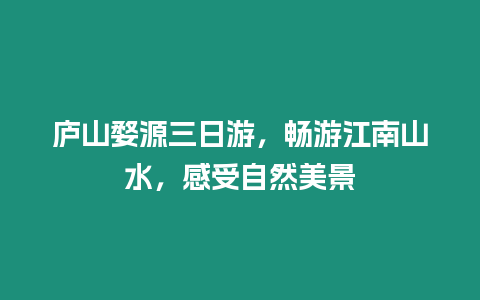 庐山婺源三日游，畅游江南山水，感受自然美景